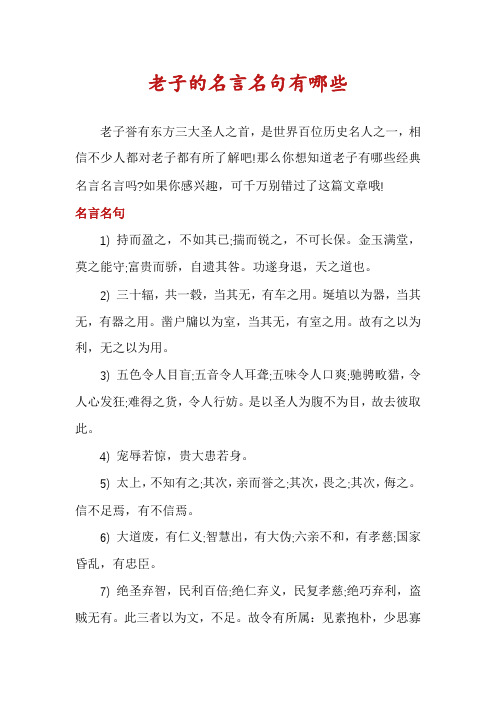 老子的名言名句有哪些

老子誉有东方三大圣人之首，是世界百位历史名人之一，相信不少人都对老子都有所了解吧!那么你想知道老子有哪些经典名言名言吗?如果你感兴趣，可千万别错过了这篇文章哦!

名言名句

1) 持而盈之，不如其已;揣而锐之，不可长保。金玉满堂，莫之能守;富贵而骄，自遗其咎。功遂身退，天之道也。

2) 三十辐，共一毂，当其无，有车之用。埏埴以为器，当其无，有器之用。凿户牖以为室，当其无，有室之用。故有之以为利，无之以为用。

3) 五色令人目盲;五音令人耳聋;五味令人口爽;驰骋畋猎，令人心发狂;难得之货，令人行妨。是以圣人为腹不为目，故去彼取此。

4) 宠辱若惊，贵大患若身。

5) 太上，不知有之;其次，亲而誉之;其次，畏之;其次，侮之。信不足焉，有不信焉。

6) 大道废，有仁义;智慧出，有大伪;六亲不和，有孝慈;国家昏乱，有忠臣。

7) 绝圣弃智，民利百倍;绝仁弃义，民复孝慈;绝巧弃利，盗贼无有。此三者以为文，不足。故令有所属：见素抱朴，少思寡